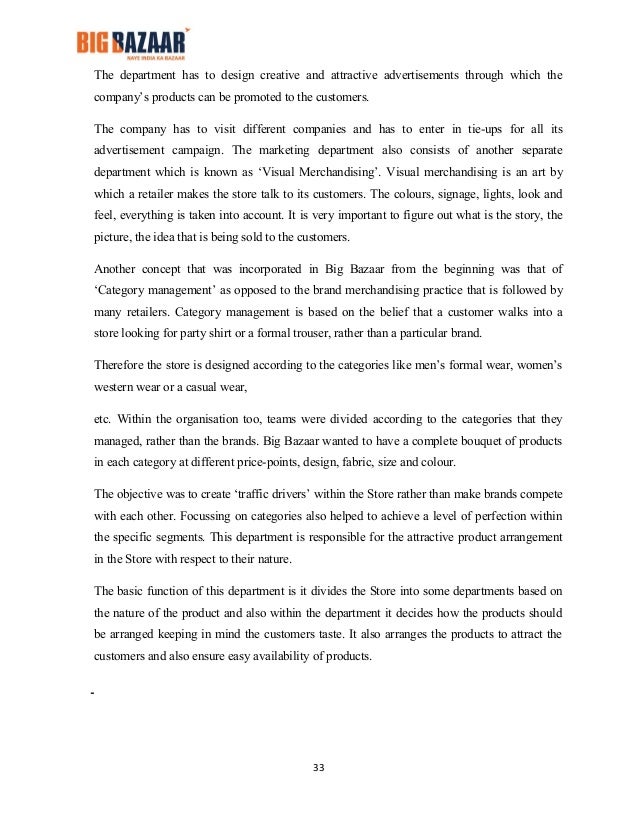 BIG BAZAAR
NAYE INDIA KA BAZAAR

The department has to design creative and attractive advertisements through which the company's products can be promoted to the customers.

The company has to visit different companies and has to enter in tie-ups for all its advertisement campaign. The marketing department also consists of another separate department which is known as 'Visual Merchandising'. Visual merchandising is an art by which a retailer makes the store talk to its customers. The colours, signage, lights, look and feel, everything is taken into account. It is very important to figure out what is the story, the picture, the idea that is being sold to the customers.

Another concept that was incorporated in Big Bazaar from the beginning was that of 'Category management' as opposed to the brand merchandising practice that is followed by many retailers. Category management is based on the belief that a customer walks into a store looking for party shirt or a formal trouser, rather than a particular brand.

Therefore the store is designed according to the categories like men's formal wear, women's western wear or a casual wear,

etc. Within the organisation too, teams were divided according to the categories that they managed, rather than the brands. Big Bazaar wanted to have a complete bouquet of products in each category at different price-points, design, fabric, size and colour.

The objective was to create 'traffic drivers' within the Store rather than make brands compete with each other. Focussing on categories also helped to achieve a level of perfection within the specific segments. This department is responsible for the attractive product arrangement in the Store with respect to their nature.

The basic function of this department is it divides the Store into some departments based on the nature of the product and also within the department it decides how the products should be arranged keeping in mind the customers taste. It also arranges the products to attract the customers and also ensure easy availability of products.

-

33